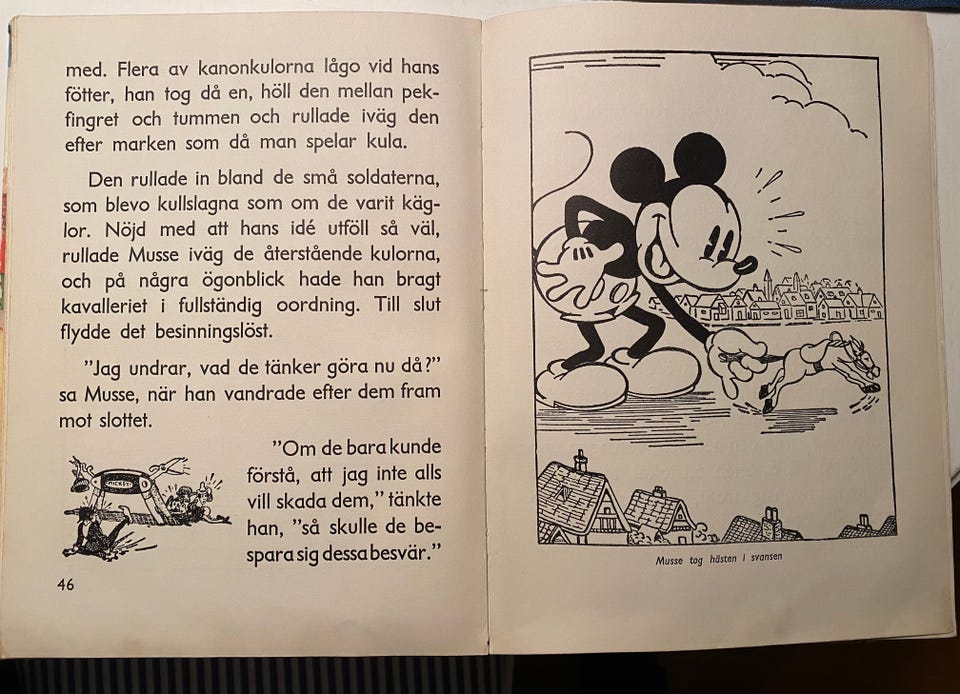 med. Flera av kanonkulorna lågo vid hans fötter, han tog då en, höll den mellan pekfingret och tummen och rullade iväg den efter marken som då man spelar kula.

Den rullade in bland de små soldaterna, som blevo kullslagna som om de varit käglor. Nöjd med att hans idé utföll så väl, rullade Musse iväg de återstående kulorna, och på några ögonblick hade han bragt kavalleriet i fullständig oordning. Till slut flydde det besinningslöst.

"Jag undrar, vad de tänker göra nu då?" sa Musse, när han vandrade efter dem fram mot slottet.

"Om de bara kunde förstå, att jag inte alls vill skada dem," tänkte han, "så skulle de bespara sig dessa besvär."

46

Musse tog hästen i svansen